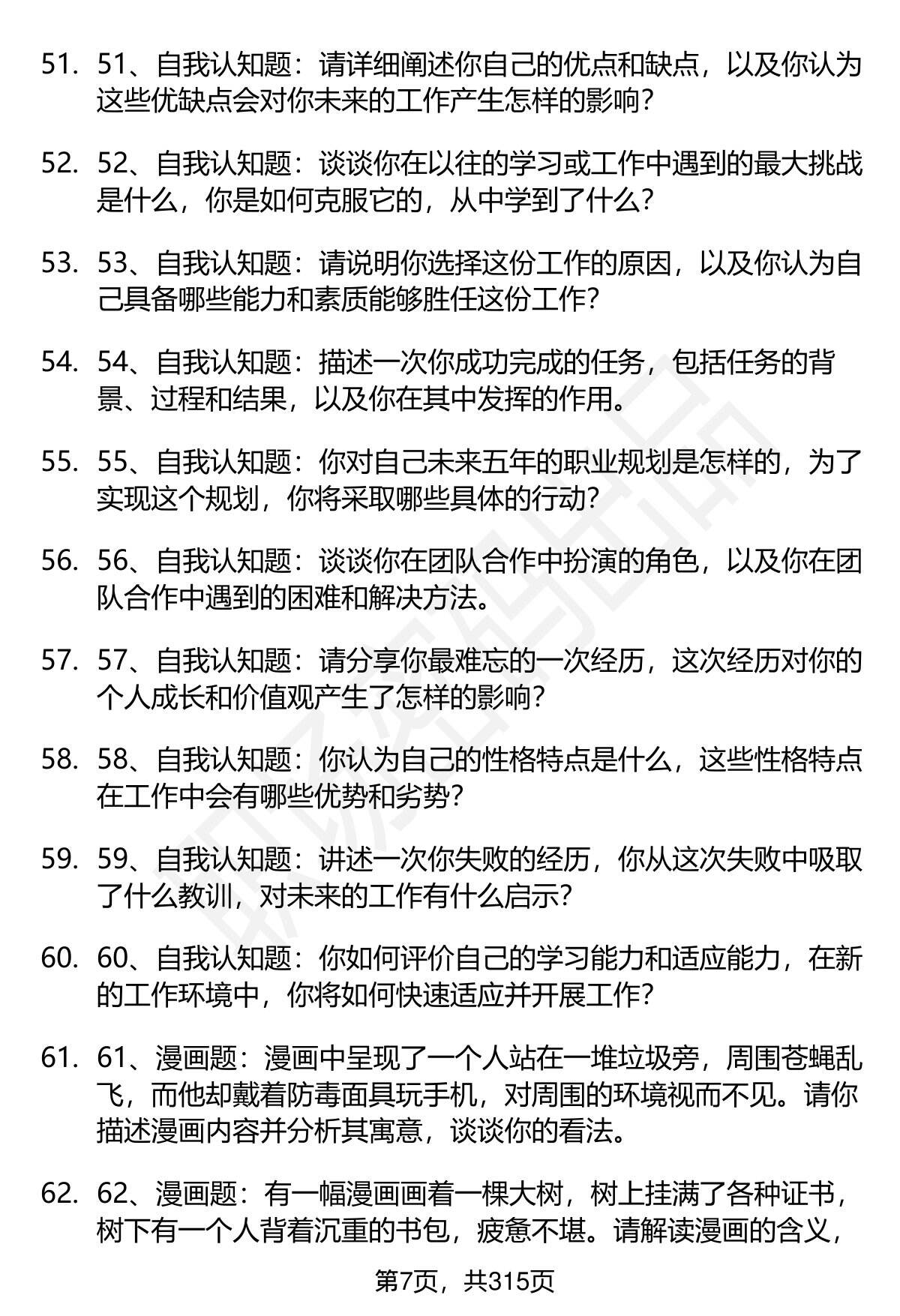 51. 51、自我认知题：请详细阐述你自己的优点和缺点，以及你认为这些优缺点会对你未来的工作产生怎样的影响？

52. 52、自我认知题：谈谈你在以往的学习或工作中遇到的最大挑战是什么，你是如何克服它的，从中学到了什么？

53. 53、自我认知题：请说明你选择这份工作的原因，以及你认为自己具备哪些能力和素质能够胜任这份工作？

54. 54、自我认知题：描述一次你成功完成的任务，包括任务的背景、过程和结果，以及你在其中发挥的作用。

55. 55、自我认知题：你对自己未来五年的职业规划是怎样的，为了实现这个规划，你将采取哪些具体的行动？

56. 56、自我认知题：谈谈你在团队合作中扮演的角色，以及你在团队合作中遇到的困难和解决方法。

57. 57、自我认知题：请分享你最难忘的一次经历，这次经历对你的个人成长和价值观产生了怎样的影响？

58. 58、自我认知题：你认为自己的性格特点是什么，这些性格特点在工作中会有哪些优势和劣势？

59. 59、自我认知题：讲述一次你失败的经历，你从这次失败中吸取了什么教训，对未来的工作有什么启示？

60. 60、自我认知题：你如何评价自己的学习能力和适应能力，在新的工作环境中，你将如何快速适应并开展工作？

61. 61、漫画题：漫画中呈现了一个人站在一堆垃圾旁，周围苍蝇乱飞，而他却戴着防毒面具玩手机，对周围的环境视而不见。请你描述漫画内容并分析其寓意，谈谈你的看法。

62. 62、漫画题：有一幅漫画画着一棵大树，树上挂满了各种证书，树下有一个人背着沉重的书包，疲惫不堪。请解读漫画的含义，

第7页，共315页